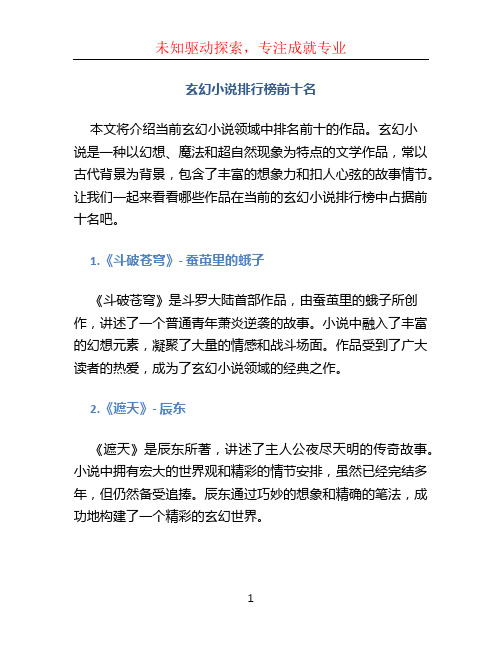 未知驱动探索，专注成就专业

玄幻小说排行榜前十名

本文将介绍当前玄幻小说领域中排名前十的作品。玄幻小说是一种以幻想、魔法和超自然现象为特点的文学作品，常以古代背景为背景，包含了丰富的想象力和扣人心弦的故事情节。让我们一起来看看哪些作品在当前的玄幻小说排行榜中占据前十名吧。

1.《斗破苍穹》- 蚕茧里的蛾子

《斗破苍穹》是斗罗大陆首部作品，由蚕茧里的蛾子所创作，讲述了一个普通青年萧炎逆袭的故事。小说中融入了丰富的幻想元素，凝聚了大量的情感和战斗场面。作品受到了广大读者的热爱，成为了玄幻小说领域的经典之作。

2.《遮天》- 辰东

《遮天》是辰东所著，讲述了主人公夜尽天明的传奇故事。小说中拥有宏大的世界观和精彩的情节安排，虽然已经完结多年，但仍然备受追捧。辰东通过巧妙的想象和精确的笔法，成功地构建了一个精彩的玄幻世界。

1